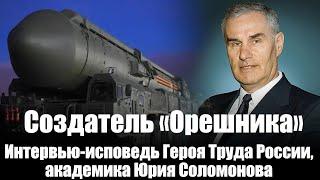 Создатель «Орешника»

Интервью-исповедь Героя Труда России, академика Юрия Соломонова